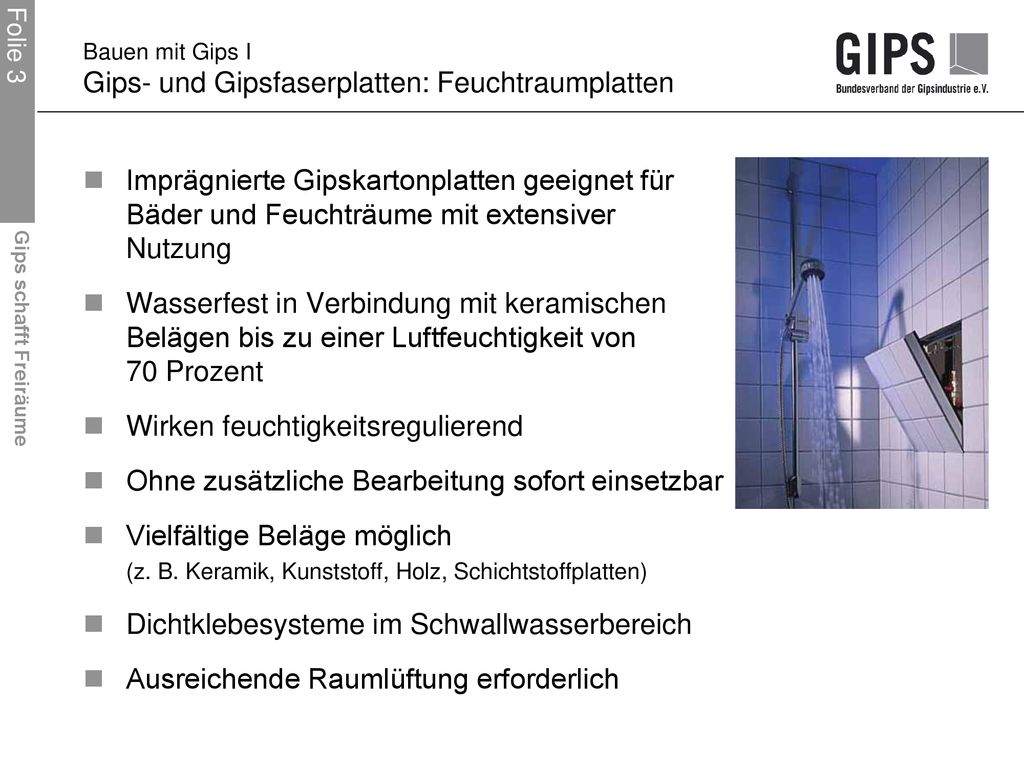 Folie 3

Gips schafft Freiräume

Bauen mit Gips I
Gips- und Gipsfaserplatten: Feuchtraumplatten

GIPS
Bundesverband der Gipsindustrie e.V.

- Imprägnierte Gipskartonplatten geeignet für Bäder und Feuchträume mit extensiver Nutzung
- Wasserfest in Verbindung mit keramischen Belägen bis zu einer Luftfeuchtigkeit von 70 Prozent
- Wirken feuchtigkeitsregulierend
- Ohne zusätzliche Bearbeitung sofort einsetzbar
- Vielfältige Beläge möglich (z. B. Keramik, Kunststoff, Holz, Schichtstoffplatten)
- Dichtklebesysteme im Schwallwasserbereich
- Ausreichende Raumlüftung erforderlich